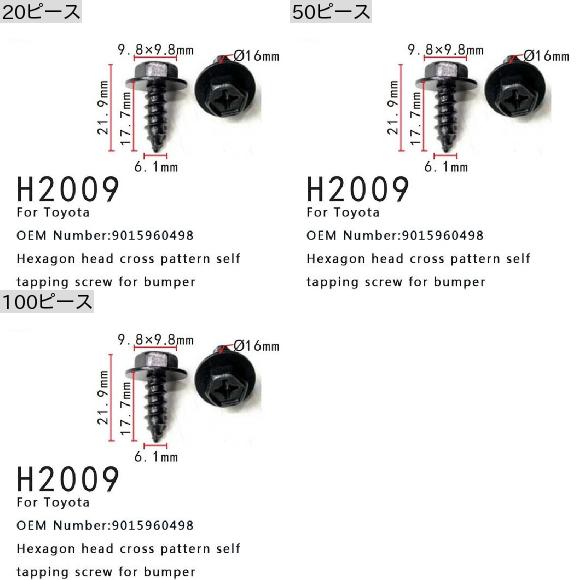 20ピース

9.8×9.8mm
Ø16mm
21.9mm
17.7mm
6.1mm

H2009
For Toyota
OEM Number:9015960498
Hexagon head cross pattern self tapping screw for bumper

50ピース

9.8×9.8mm
Ø16mm
21.9mm
17.7mm
6.1mm

H2009
For Toyota
OEM Number:9015960498
Hexagon head cross pattern self tapping screw for bumper

100ピース

9.8×9.8mm
Ø16mm
21.9mm
17.7mm
6.1mm

H2009
For Toyota
OEM Number:9015960498
Hexagon head cross pattern self tapping screw for bumper